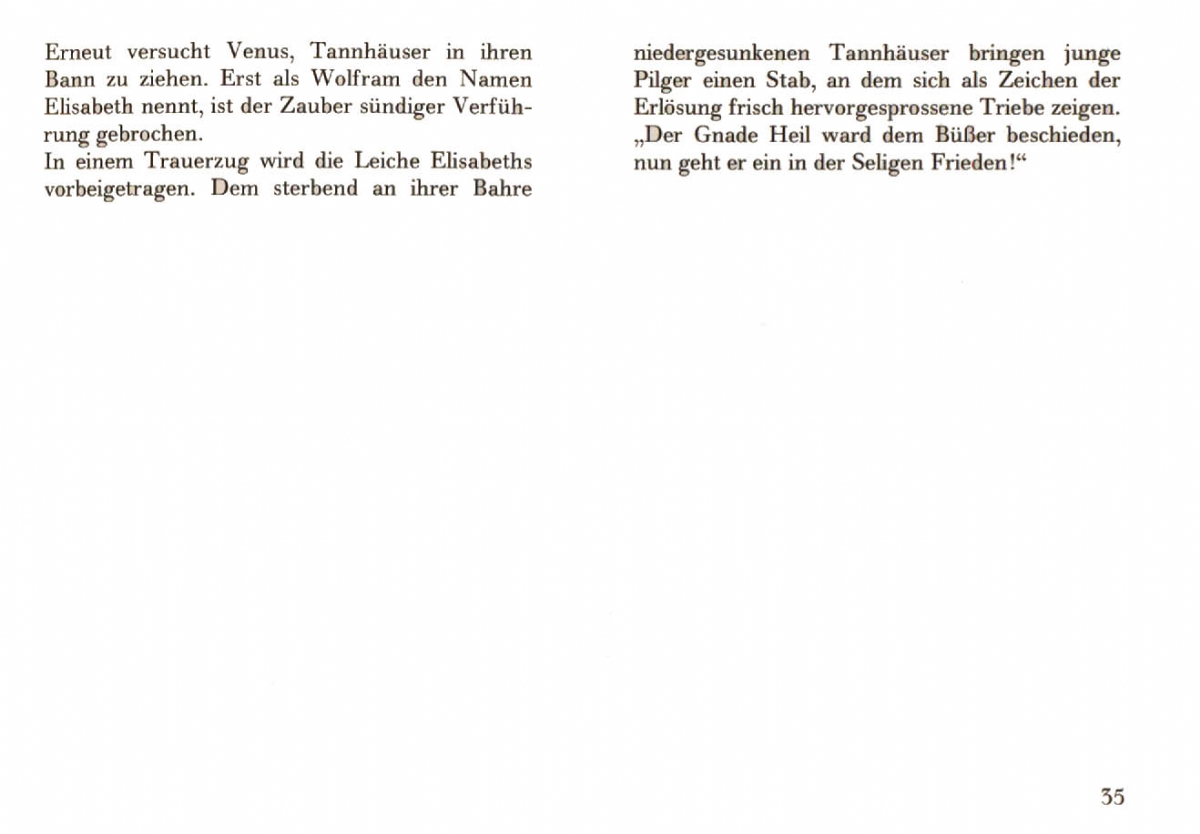 Erneut versucht Venus, Tannhäuser in ihren Bann zu ziehen. Erst als Wolfram den Namen Elisabeth nennt, ist der Zauber sündiger Verführung gebrochen.
In einem Trauerzug wird die Leiche Elisabeths vorbeigetragen. Dem sterbend an ihrer Bahre niedergesunkenen Tannhäuser bringen junge Pilger einen Stab, an dem sich als Zeichen der Erlösung frisch hervorgesprossene Triebe zeigen. „Der Gnade Heil ward dem Büßer beschieden, nun geht er ein in der Seligen Frieden!“

35